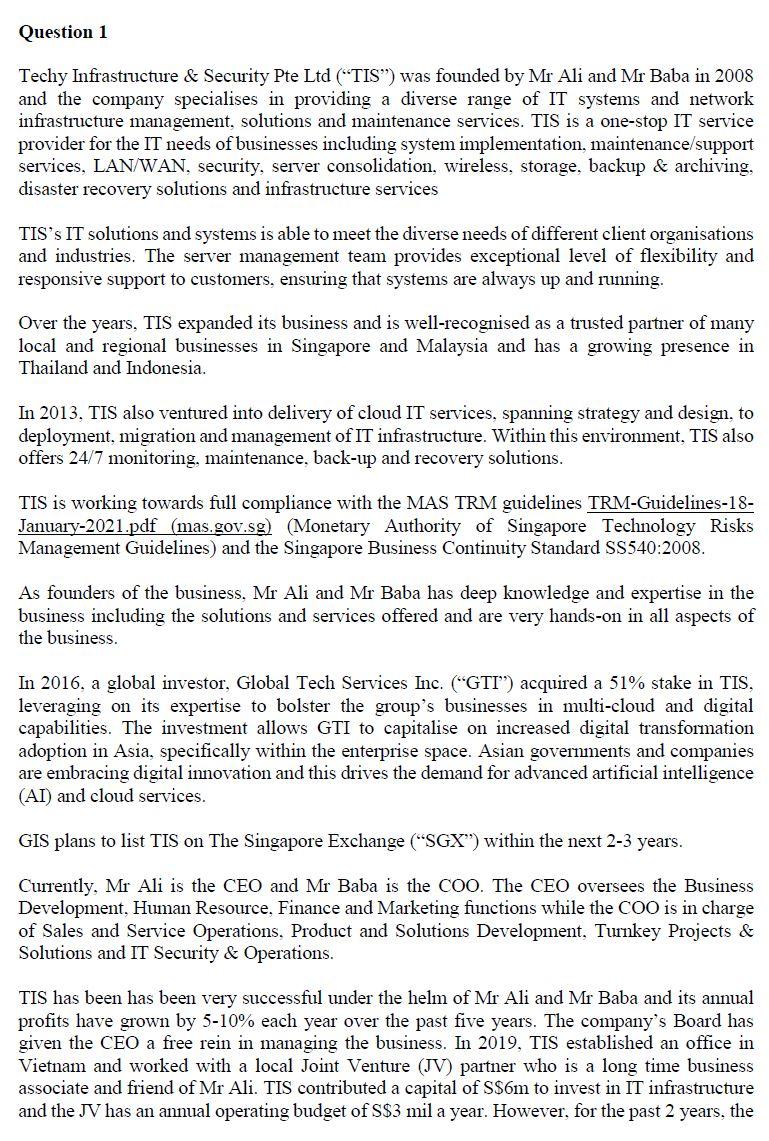 Question 1

Techy Infrastructure & Security Pte Ltd ("TIS") was founded by Mr Ali and Mr Baba in 2008 and the company specialises in providing a diverse range of IT systems and network infrastructure management, solutions and maintenance services. TIS is a one-stop IT service provider for the IT needs of businesses including system implementation, maintenance/support services, LAN/WAN, security, server consolidation, wireless, storage, backup & archiving, disaster recovery solutions and infrastructure services

TIS's IT solutions and systems is able to meet the diverse needs of different client organisations and industries. The server management team provides exceptional level of flexibility and responsive support to customers, ensuring that systems are always up and running.

Over the years, TIS expanded its business and is well-recognised as a trusted partner of many local and regional businesses in Singapore and Malaysia and has a growing presence in Thailand and Indonesia.

In 2013, TIS also ventured into delivery of cloud IT services, spanning strategy and design, to deployment, migration and management of IT infrastructure. Within this environment, TIS also offers 24/7 monitoring, maintenance, back-up and recovery solutions.

TIS is working towards full compliance with the MAS TRM guidelines TRM-Guidelines-18-January-2021.pdf (mas.gov.sg) (Monetary Authority of Singapore Technology Risks Management Guidelines) and the Singapore Business Continuity Standard SS540:2008.

As founders of the business, Mr Ali and Mr Baba has deep knowledge and expertise in the business including the solutions and services offered and are very hands-on in all aspects of the business.

In 2016, a global investor, Global Tech Services Inc. ("GTI") acquired a 51% stake in TIS, leveraging on its expertise to bolster the group's businesses in multi-cloud and digital capabilities. The investment allows GTI to capitalise on increased digital transformation adoption in Asia, specifically within the enterprise space. Asian governments and companies are embracing digital innovation and this drives the demand for advanced artificial intelligence (AI) and cloud services.

GIS plans to list TIS on The Singapore Exchange ("SGX") within the next 2-3 years.

Currently, Mr Ali is the CEO and Mr Baba is the COO. The CEO oversees the Business Development, Human Resource, Finance and Marketing functions while the COO is in charge of Sales and Service Operations, Product and Solutions Development, Turnkey Projects & Solutions and IT Security & Operations.

TIS has been has been very successful under the helm of Mr Ali and Mr Baba and its annual profits have grown by 5-10% each year over the past five years. The company's Board has given the CEO a free rein in managing the business. In 2019, TIS established an office in Vietnam and worked with a local Joint Venture (JV) partner who is a long time business associate and friend of Mr Ali. TIS contributed a capital of S$6m to invest in IT infrastructure and the JV has an annual operating budget of S$3 mil a year. However, for the past 2 years, the